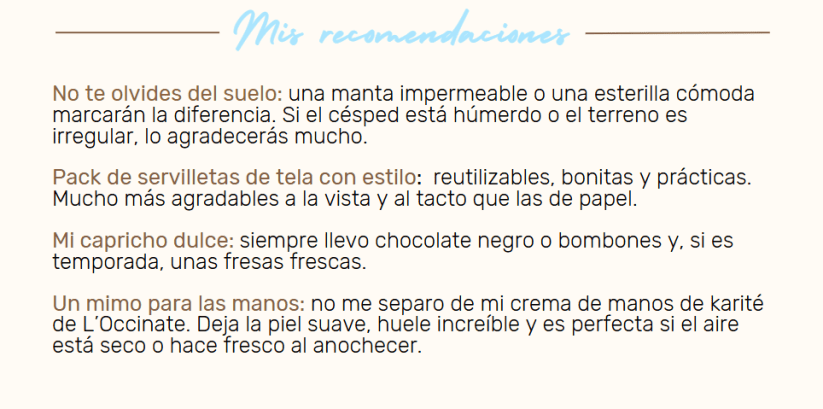 Mis recomendaciones

No te olvides del suelo: una manta impermeable o una esterilla cómoda marcarán la diferencia. Si el césped está húmerdo o el terreno es irregular, lo agradecerás mucho.

Pack de servilletas de tela con estilo: reutilizables, bonitas y prácticas. Mucho más agradables a la vista y al tacto que las de papel.

Mi capricho dulce: siempre llevo chocolate negro o bombones y, si es temporada, unas fresas frescas.

Un mimo para las manos: no me separo de mi crema de manos de karité de L'Occinate. Deja la piel suave, huele increíble y es perfecta si el aire está seco o hace fresco al anochecer.